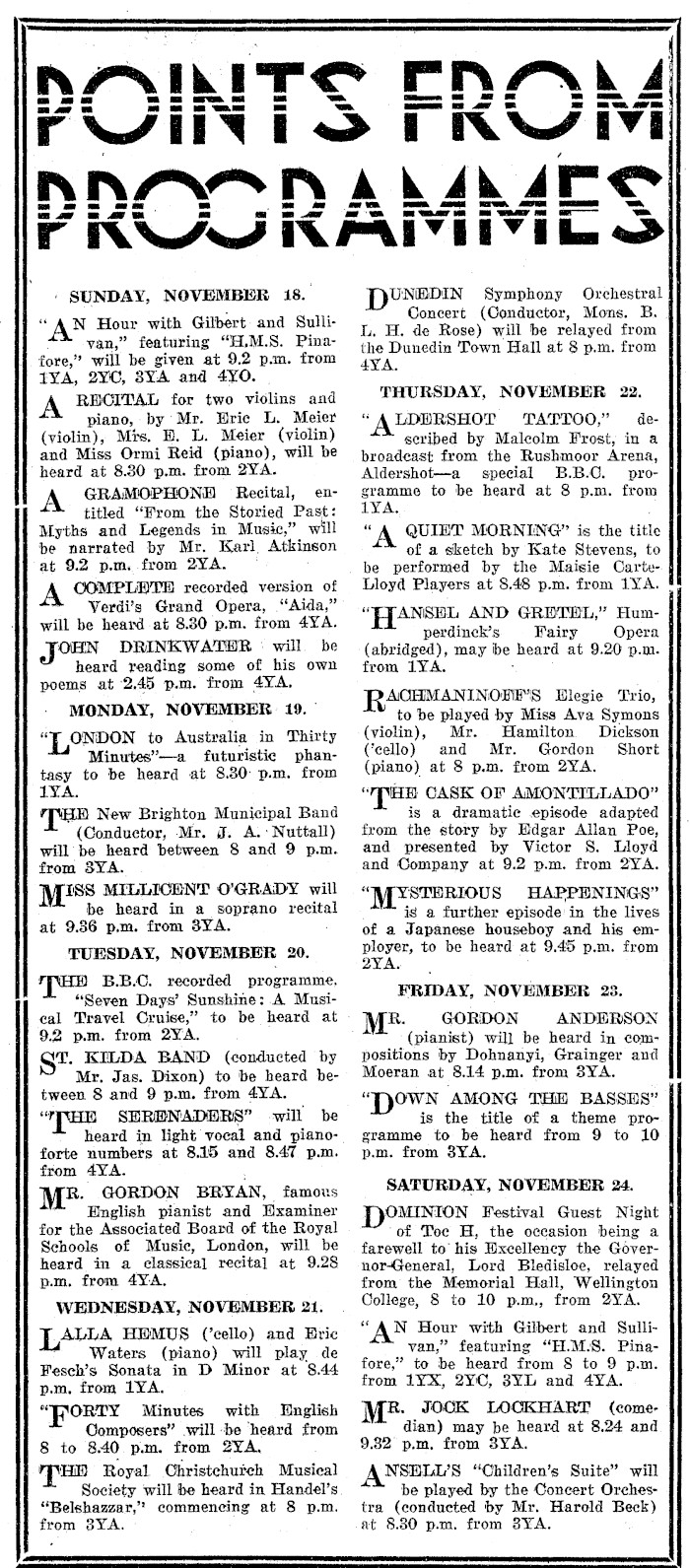 POINTS FROM PROGRAMMES

SUNDAY, NOVEMBER 18.

"AN Hour with Gilbert and Sullivan," featuring "H.M.S. Pinafore," will be given at 9.2 p.m. from 1YA, 2YC, 3YA and 4YO.

A RECITAL for two violins and piano, by Mr. Eric L. Meier (violin), Mrs. E. L. Meier (violin) and Miss Ormi Reid (piano), will be heard at 8.30 p.m. from 2YA.

A GRAMOPHONE Recital, entitled "From the Storied Past: Myths and Legends in Music," will be narrated by Mr. Karl Atkinson at 9.2 p.m. from 2YA.

A COMPLETE recorded version of Verdi's Grand Opera, "Aida," will be heard at 8.30 p.m. from 4YA.

JOHN DRINKWATER will be heard reading some of his own poems at 2.45 p.m. from 4YA.

MONDAY, NOVEMBER 19.

"LONDON to Australia in Thirty Minutes"—a futuristic phantasy to be heard at 8.30 p.m. from 1YA.

THE New Brighton Municipal Band (Conductor, Mr. J. A. Nuttall) will be heard between 8 and 9 p.m. from 3YA.

MISS MILLICENT O'GRADY will be heard in a soprano recital at 9.36 p.m. from 3YA.

TUESDAY, NOVEMBER 20.

THE B.B.C. recorded programme. "Seven Days' Sunshine: A Musical Travel Cruise," to be heard at 9.2 p.m. from 2YA.

ST. KILDA BAND (conducted by Mr. Jas. Dixon) to be heard between 8 and 9 p.m. from 4YA.

"THE SERENADERS" will be heard in light vocal and pianoforte numbers at 8.15 and 8.47 p.m. from 4YA.

MR. GORDON BRYAN, famous English pianist and Examiner for the Associated Board of the Royal Schools of Music, London, will be heard in a classical recital at 9.28 p.m. from 4YA.

WEDNESDAY, NOVEMBER 21.

LALLA HEMUS ('cello) and Eric Waters (piano) will play de Fesch's Sonata in D Minor at 8.44 p.m. from 1YA.

"FORTY Minutes with English Composers" will be heard from 8 to 8.40 p.m. from 2YA.

THE Royal Christchurch Musical Society will be heard in Handel's "Belshazzar," commencing at 8 p.m. from 3YA.

DUNEDIN Symphony Orchestral Concert (Conductor, Mons. B. L. H. de Rose) will be relayed from the Dunedin Town Hall at 8 p.m. from 4YA.

THURSDAY, NOVEMBER 22.

"ALDERSHOT TATTOO," described by Malcolm Frost, in a broadcast from the Rushmoor Arena, Aldershot—a special B.B.C. programme to be heard at 8 p.m. from 1YA.

"A QUIET MORNING" is the title of a sketch by Kate Stevens, to be performed by the Maisie Carte-Lloyd Players at 8.48 p.m. from 1YA.

"HANSEL AND GRETEL," Humperdinck's Fairy Opera (abridged), may be heard at 9.20 p.m. from 1YA.

RACHMANINOFF'S Elegie Trio, to be played by Miss Ava Symons (violin), Mr. Hamilton Dickson ('cello) and Mr. Gordon Short (piano) at 8 p.m. from 2YA.

"THE CASK OF AMONTILLADO" is a dramatic episode adapted from the story by Edgar Allan Poe, and presented by Victor S. Lloyd and Company at 9.2 p.m. from 2YA.

"MYSTERIOUS HAPPENINGS" is a further episode in the lives of a Japanese houseboy and his employer, to be heard at 9.45 p.m. from 2YA.

FRIDAY, NOVEMBER 23.

MR. GORDON ANDERSON (pianist) will be heard in compositions by Dohnanyi, Grainger and Moeran at 8.14 p.m. from 3YA.

"DOWN AMONG THE BASSES" is the title of a theme programme to be heard from 9 to 10 p.m. from 3YA.

SATURDAY, NOVEMBER 24.

DOMINION Festival Guest Night of Toc H, the occasion being a farewell to his Excellency the Governor-General, Lord Bledisloe, relayed from the Memorial Hall, Wellington College, 8 to 10 p.m., from 2YA.

"AN Hour with Gilbert and Sullivan," featuring "H.M.S. Pinafore," to be heard from 8 to 9 p.m. from 1YX, 2YC, 3YL and 4YA.

MR. JOCK LOCKHART (comedian) may be heard at 8.24 and 9.32 p.m. from 3YA.

ANSELL'S "Children's Suite" will be played by the Concert Orchestra (conducted by Mr. Harold Beck) at 8.30 p.m. from 3YA.